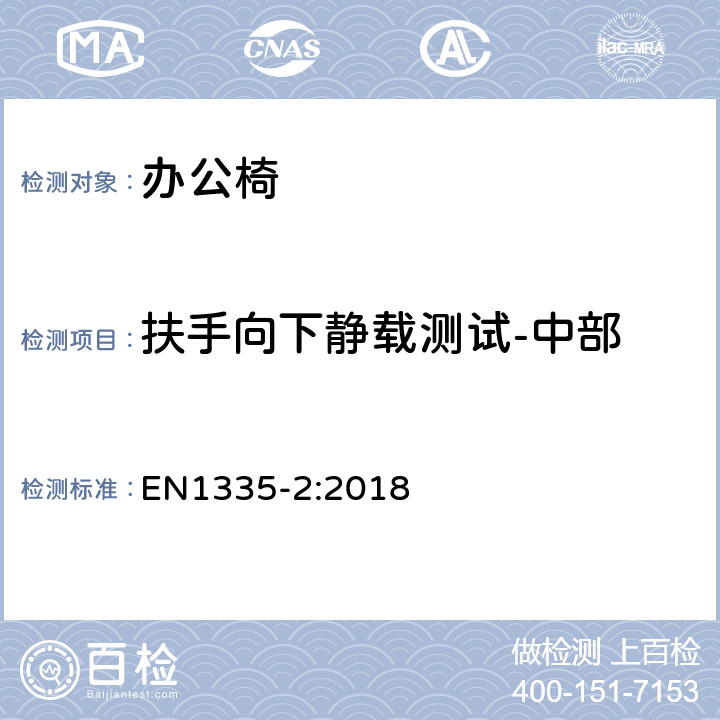 MA CNAS AL ilac-MRA

检测对象： 办公椅

检测项目： 扶手向下静载测试-中部

检测标准： EN1335-2:2018

百检 Baijiantest.com

做检测 上百检
400-151-7153